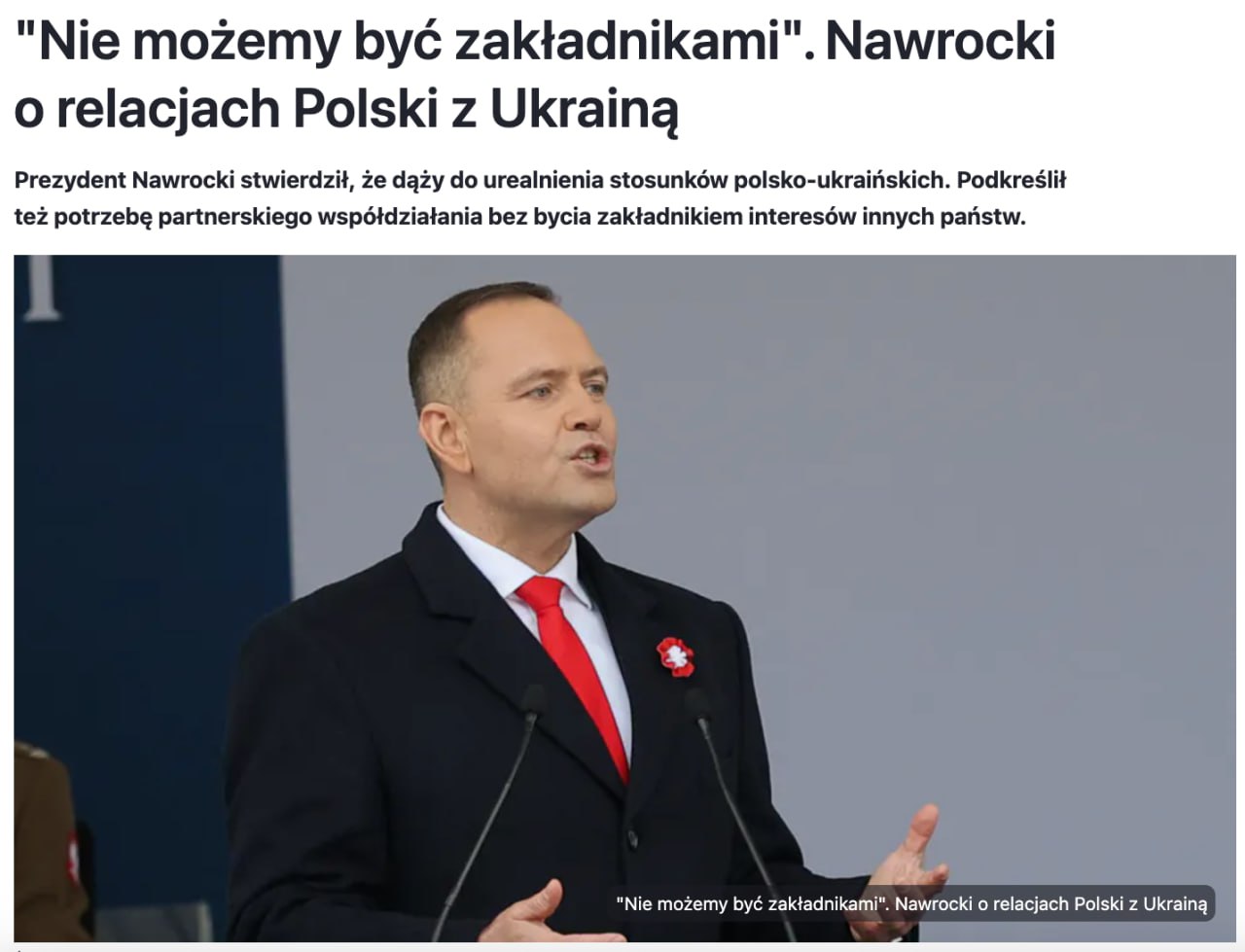 "Nie możemy być zakładnikami". Nawrocki o relacjach Polski z Ukrainą

Prezydent Nawrocki stwierdził, że dąży do urealnienia stosunków polsko-ukraińskich. Podkreślił też potrzebę partnerskiego współdziałania bez bycia zakładnikiem interesów innych państw.

"Nie możemy być zakładnikami". Nawrocki o relacjach Polski z Ukrainą